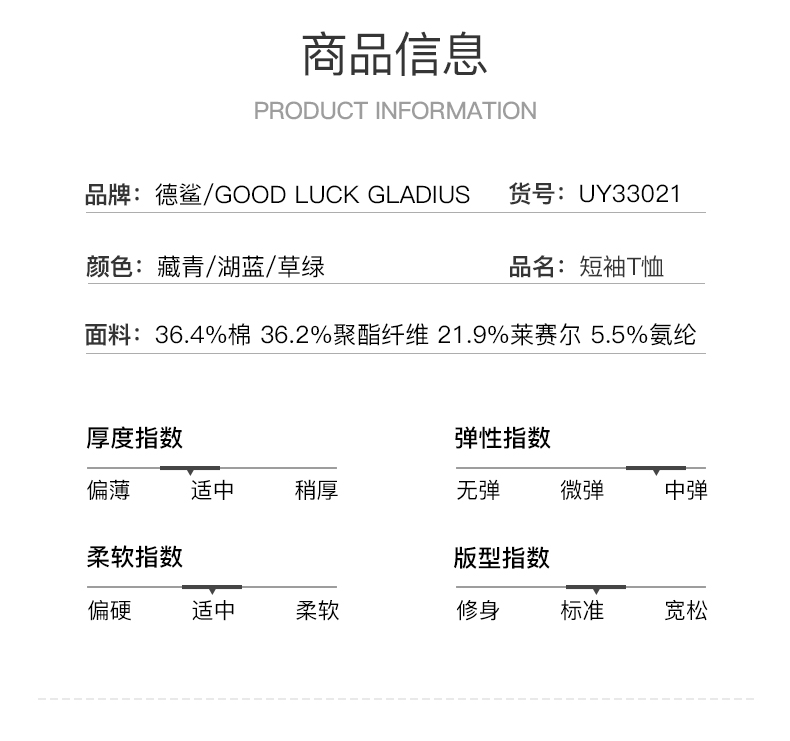 商品信息

PRODUCT INFORMATION

品牌：德鲨/GOOD LUCK GLADIUS 货号：UY33021

颜色：藏青/湖蓝/草绿 品名：短袖T恤

面料：36.4%棉 36.2%聚酯纤维 21.9%莱赛尔 5.5%氨纶

厚度指数

偏薄 适中 稍厚

弹性指数

无弹 微弹 中弹

柔软指数

偏硬 适中 柔软

版型指数

修身 标准 宽松